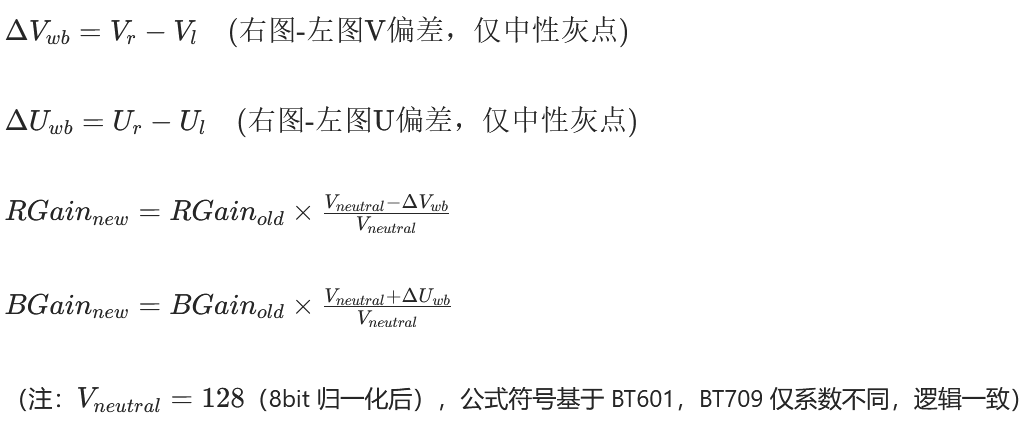 $\Delta V_{wb} = V_r - V_l$ (右图-左图V偏差，仅中性灰点)

$\Delta U_{wb} = U_r - U_l$ (右图-左图U偏差，仅中性灰点)

$RGain_{new} = RGain_{old} \times \frac{V_{neutral} - \Delta V_{wb}}{V_{neutral}}$

$BGain_{new} = BGain_{old} \times \frac{V_{neutral} + \Delta U_{wb}}{V_{neutral}}$

（注：$V_{neutral} = 128$（8bit归一化后），公式符号基于BT601，BT709仅系数不同，逻辑一致）